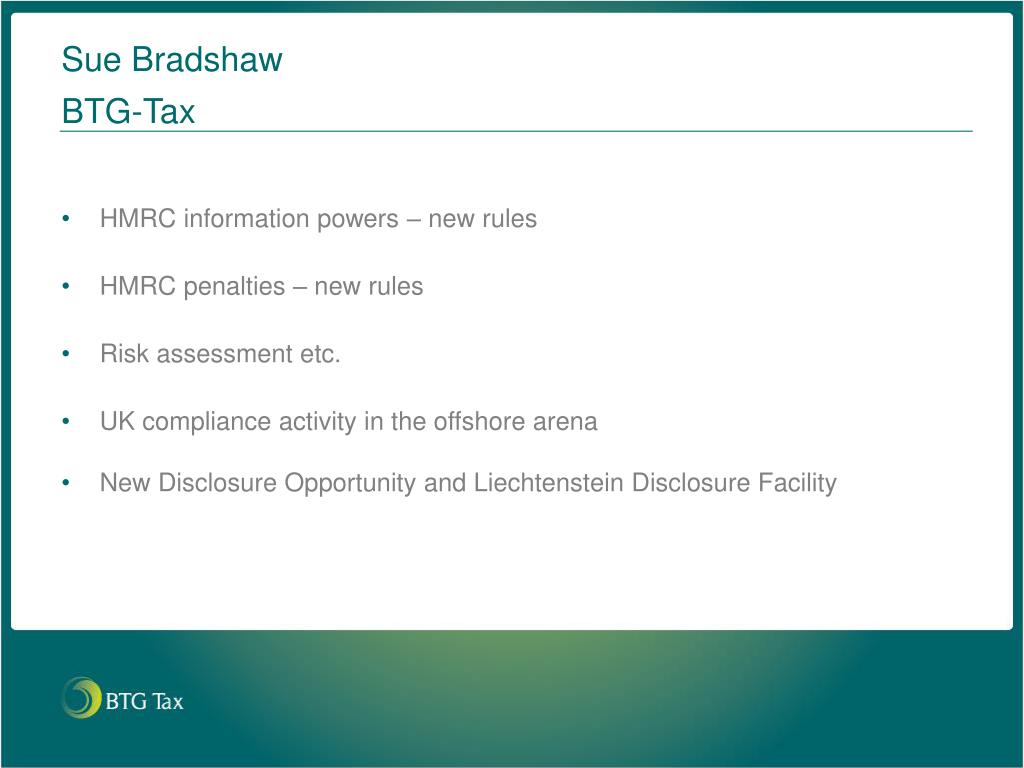 Sue Bradshaw
BTG-Tax

• HMRC information powers – new rules

• HMRC penalties – new rules

• Risk assessment etc.

• UK compliance activity in the offshore arena

• New Disclosure Opportunity and Liechtenstein Disclosure Facility

BTG Tax